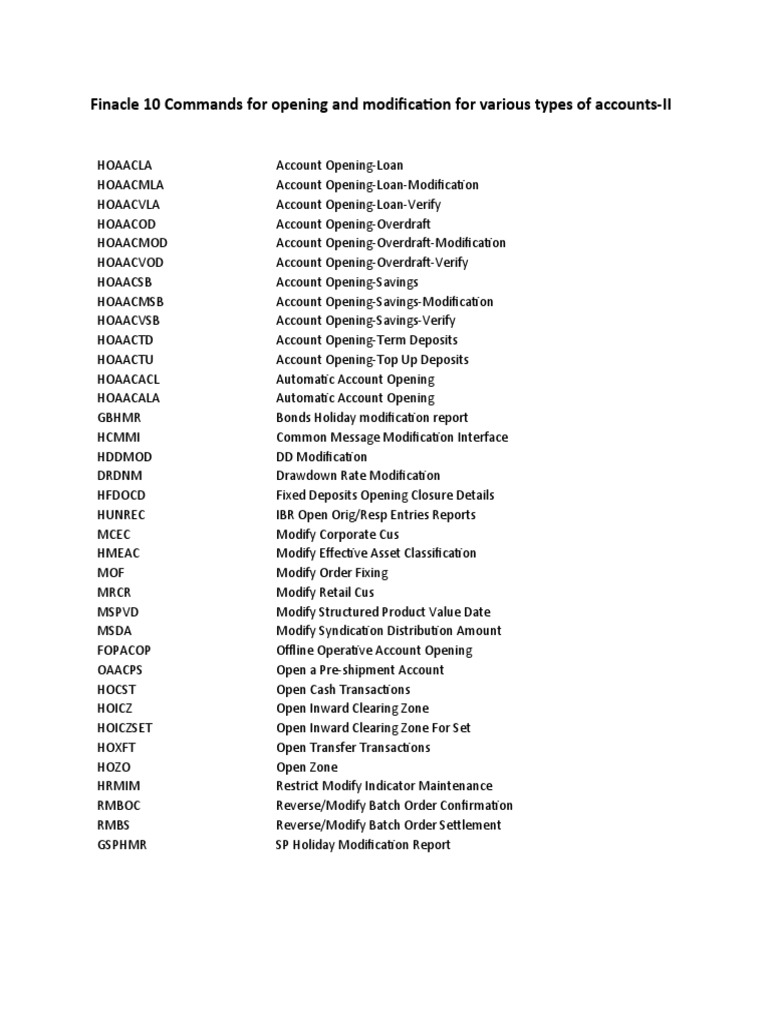 Finacle 10 Commands for opening and modification for various types of accounts-II

| | |
|---|---|
| HOAACLA | Account Opening-Loan |
| HOAACMLA | Account Opening-Loan-Modification |
| HOAACVLA | Account Opening-Loan-Verify |
| HOAACOD | Account Opening-Overdraft |
| HOAACMOD | Account Opening-Overdraft-Modification |
| HOAACVOD | Account Opening-Overdraft-Verify |
| HOAACSB | Account Opening-Savings |
| HOAACMSB | Account Opening-Savings-Modification |
| HOAACVSB | Account Opening-Savings-Verify |
| HOAACTD | Account Opening-Term Deposits |
| HOAACTU | Account Opening-Top Up Deposits |
| HOAACACL | Automatic Account Opening |
| HOAACALA | Automatic Account Opening |
| GBHMR | Bonds Holiday modification report |
| HCMMI | Common Message Modification Interface |
| HDDMOD | DD Modification |
| DRDNM | Drawdown Rate Modification |
| HFDOCD | Fixed Deposits Opening Closure Details |
| HUNREC | IBR Open Orig/Resp Entries Reports |
| MCEC | Modify Corporate Cus |
| HMEAC | Modify Effective Asset Classification |
| MOF | Modify Order Fixing |
| MRCR | Modify Retail Cus |
| MSPVD | Modify Structured Product Value Date |
| MSDA | Modify Syndication Distribution Amount |
| FOPACOP | Offline Operative Account Opening |
| OAACPS | Open a Pre-shipment Account |
| HOCST | Open Cash Transactions |
| HOICZ | Open Inward Clearing Zone |
| HOICZSET | Open Inward Clearing Zone For Set |
| HOXFT | Open Transfer Transactions |
| HOZO | Open Zone |
| HRMIM | Restrict Modify Indicator Maintenance |
| RMBOC | Reverse/Modify Batch Order Confirmation |
| RMBS | Reverse/Modify Batch Order Settlement |
| GSPHMR | SP Holiday Modification Report |